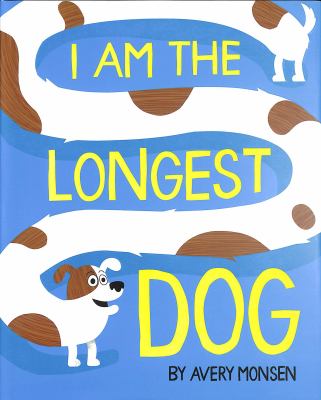 I AM THE
LONGEST
DOG
BY AVERY MONSEN